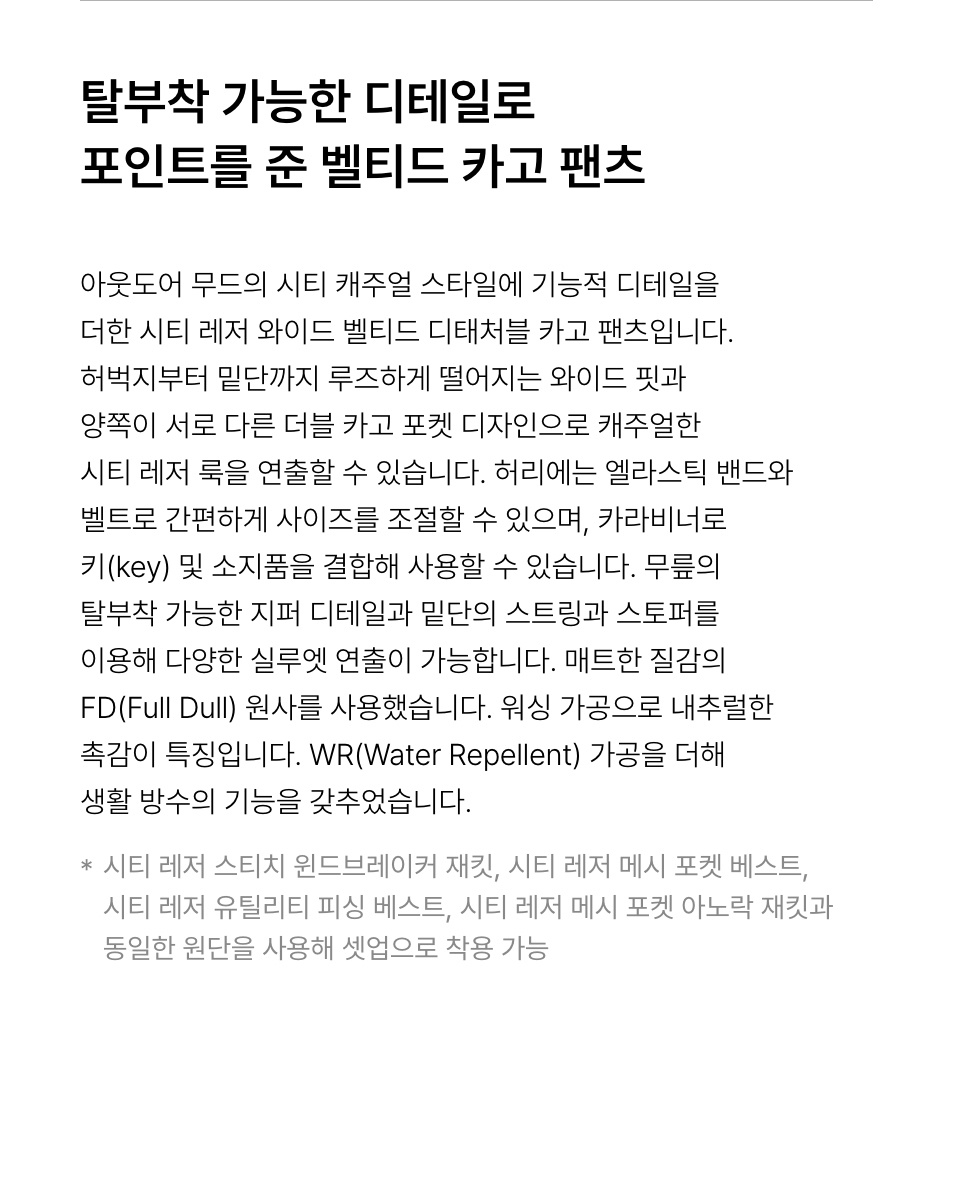 탈부착 가능한 디테일로
포인트를 준 벨티드 카고 팬츠

아웃도어 무드의 시티 캐주얼 스타일에 기능적 디테일을 더한 시티 레저 와이드 벨티드 디태처블 카고 팬츠입니다. 허벅지부터 밑단까지 루즈하게 떨어지는 와이드 핏과 양쪽이 서로 다른 더블 카고 포켓 디자인으로 캐주얼한 시티 레저 룩을 연출할 수 있습니다. 허리에는 엘라스틱 밴드와 벨트로 간편하게 사이즈를 조절할 수 있으며, 카라비너로 키(key) 및 소지품을 결합해 사용할 수 있습니다. 무릎의 탈부착 가능한 지퍼 디테일과 밑단의 스트링과 스토퍼를 이용해 다양한 실루엣 연출이 가능합니다. 매트한 질감의 FD(Full Dull) 원사를 사용했습니다. 워싱 가공으로 내추럴한 촉감이 특징입니다. WR(Water Repellent) 가공을 더해 생활 방수의 기능을 갖추었습니다.

* 시티 레저 스티치 윈드브레이커 재킷, 시티 레저 메시 포켓 베스트, 시티 레저 유틸리티 피싱 베스트, 시티 레저 메시 포켓 아노락 재킷과 동일한 원단을 사용해 셋업으로 착용 가능